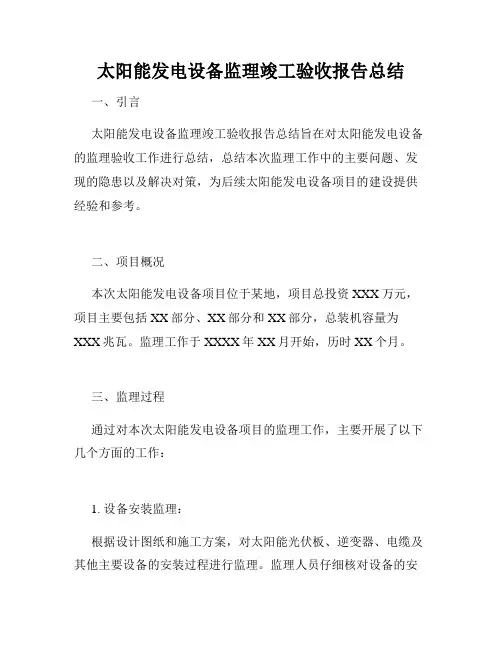 太阳能发电设备监理竣工验收报告总结

一、引言

太阳能发电设备监理竣工验收报告总结旨在对太阳能发电设备的监理验收工作进行总结，总结本次监理工作中的主要问题、发现的隐患以及解决对策，为后续太阳能发电设备项目的建设提供经验和参考。

二、项目概况

本次太阳能发电设备项目位于某地，项目总投资 XXX 万元，项目主要包括 XX 部分、XX 部分和 XX 部分，总装机容量为 XXX 兆瓦。监理工作于 XXXX 年 XX 月开始，历时 XX 个月。

三、监理过程

通过对本次太阳能发电设备项目的监理工作，主要开展了以下几个方面的工作：

1. 设备安装监理：

根据设计图纸和施工方案，对太阳能光伏板、逆变器、电缆及其他主要设备的安装过程进行监理。监理人员仔细核对设备的安